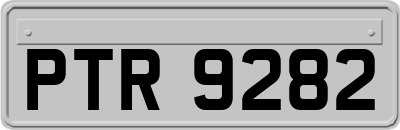 PTR 9282